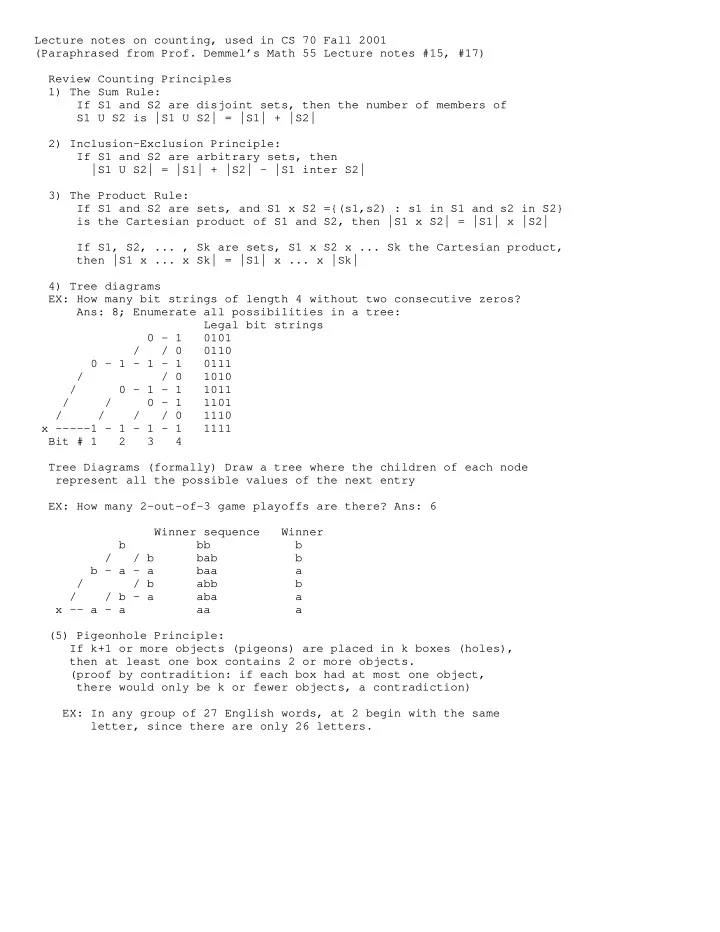 Lecture notes on counting, used in CS 70 Fall 2001
(Paraphrased from Prof. Demmel's Math 55 Lecture notes #15, #17)

Review Counting Principles
1) The Sum Rule:
If S1 and S2 are disjoint sets, then the number of members of S1 U S2 is |S1 U S2| = |S1| + |S2|

2) Inclusion-Exclusion Principle:
If S1 and S2 are arbitrary sets, then
|S1 U S2| = |S1| + |S2| - |S1 inter S2|

3) The Product Rule:
If S1 and S2 are sets, and S1 x S2 ={(s1,s2) : s1 in S1 and s2 in S2} is the Cartesian product of S1 and S2, then |S1 x S2| = |S1| x |S2|

If S1, S2, ... , Sk are sets, S1 x S2 x ... Sk the Cartesian product, then |S1 x ... x Sk| = |S1| x ... x |Sk|

4) Tree diagrams
EX: How many bit strings of length 4 without two consecutive zeros?
Ans: 8; Enumerate all possibilities in a tree:
Legal bit strings
0 - 1 0101
/ / 0 0110
0 - 1 - 1 - 1 0111
/ / 0 1010
/ 0 - 1 - 1 1011
/ / 0 - 1 1101
/ / / / 0 1110
x -----1 - 1 - 1 - 1 1111
Bit # 1 2 3 4

Tree Diagrams (formally) Draw a tree where the children of each node represent all the possible values of the next entry

EX: How many 2-out-of-3 game playoffs are there? Ans: 6

Winner sequence Winner
b bb b
/ / b bab b
b - a - a baa a
/ / b abb b
/ / b - a aba a
x -- a - a aa a

(5) Pigeonhole Principle:
If k+1 or more objects (pigeons) are placed in k boxes (holes), then at least one box contains 2 or more objects.
(proof by contradition: if each box had at most one object, there would only be k or fewer objects, a contradiction)

EX: In any group of 27 English words, at 2 begin with the same letter, since there are only 26 letters.